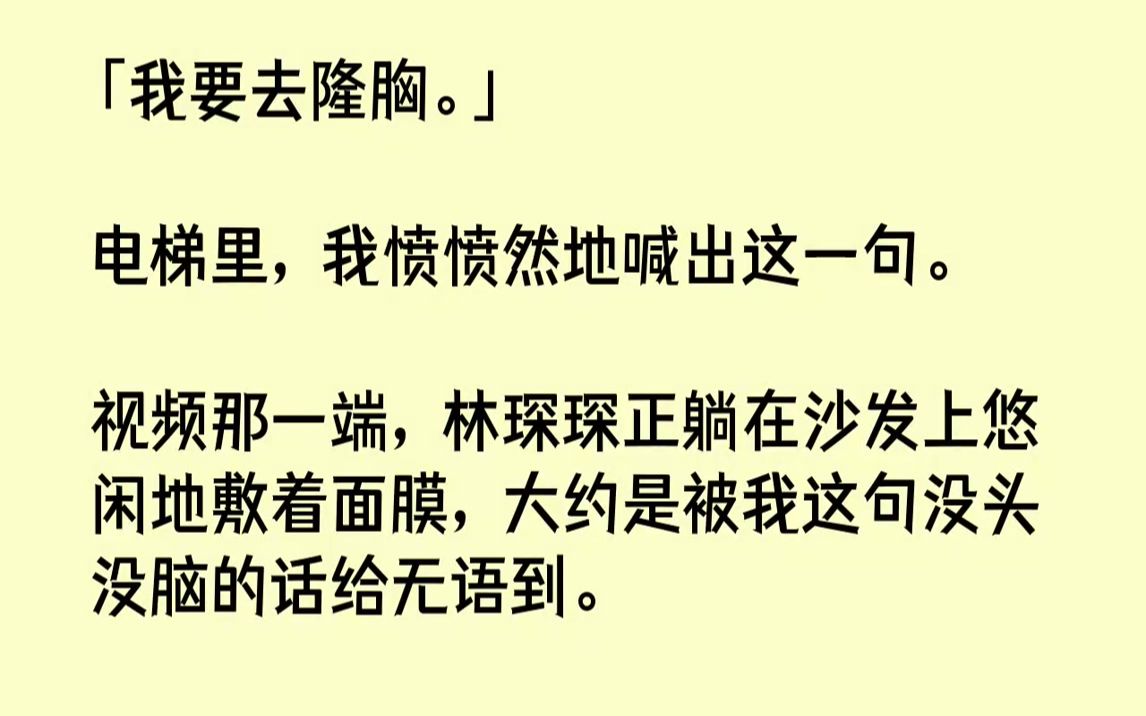 「我要去隆胸。」

电梯里，我愤愤然地喊出这一句。

视频那一端，林琛琛正躺在沙发上悠闲地敷着面膜，大约是被我这句没头没脑的话给无语到。